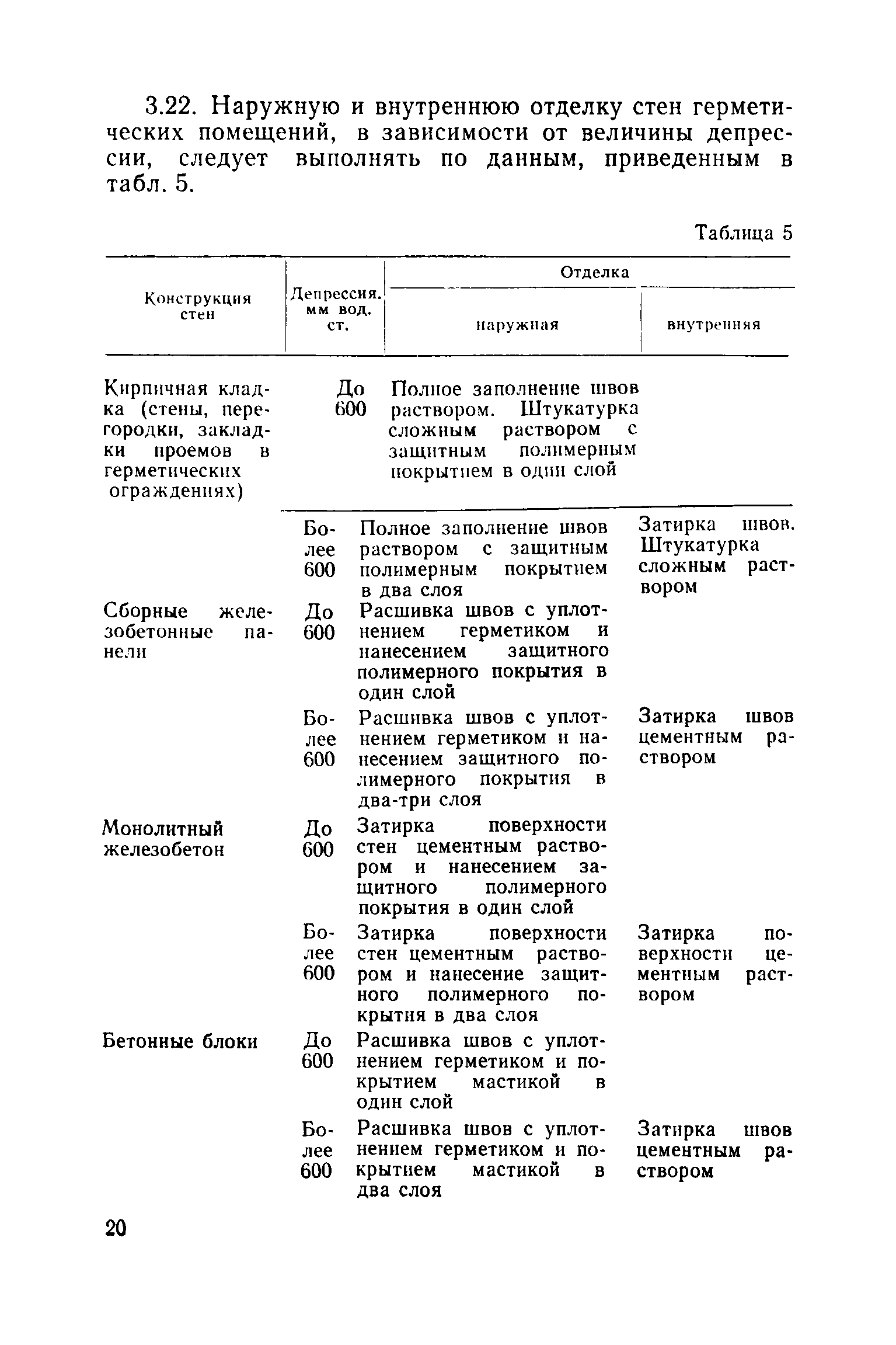 3.22. Наружную и внутреннюю отделку стен герметических помещений, в зависимости от величины депрессии, следует выполнять по данным, приведенным в табл. 5.

Таблица 5

| Конструкция стен | Депрессия. мм вод. ст. | Отделка наружная | Отделка внутренняя |
|---|---|---|---|
| Кирпичная кладка (стены, перегородки, закладки проемов в герметических ограждениях) | До 600 | Полное заполнение швов раствором. Штукатурка сложным раствором с защитным полимерным покрытием в один слой | |
| | Более 600 | Полное заполнение швов раствором с защитным полимерным покрытием в два слоя | Затирка швов. Штукатурка сложным раствором |
| Сборные железобетонные панели | До 600 | Расшивка швов с уплотнением герметиком и нанесением защитного полимерного покрытия в один слой | |
| | Более 600 | Расшивка швов с уплотнением герметиком и нанесением защитного полимерного покрытия в два-три слоя | Затирка швов цементным раствором |
| Монолитный железобетон | До 600 | Затирка поверхности стен цементным раствором и нанесением защитного полимерного покрытия в один слой | |
| | Более 600 | Затирка поверхности стен цементным раствором и нанесение защитного полимерного покрытия в два слоя | Затирка поверхности цементным раствором |
| Бетонные блоки | До 600 | Расшивка швов с уплотнением герметиком и покрытием мастикой в один слой | |
| | Более 600 | Расшивка швов с уплотнением герметиком и покрытием мастикой в два слоя | Затирка швов цементным раствором |

20